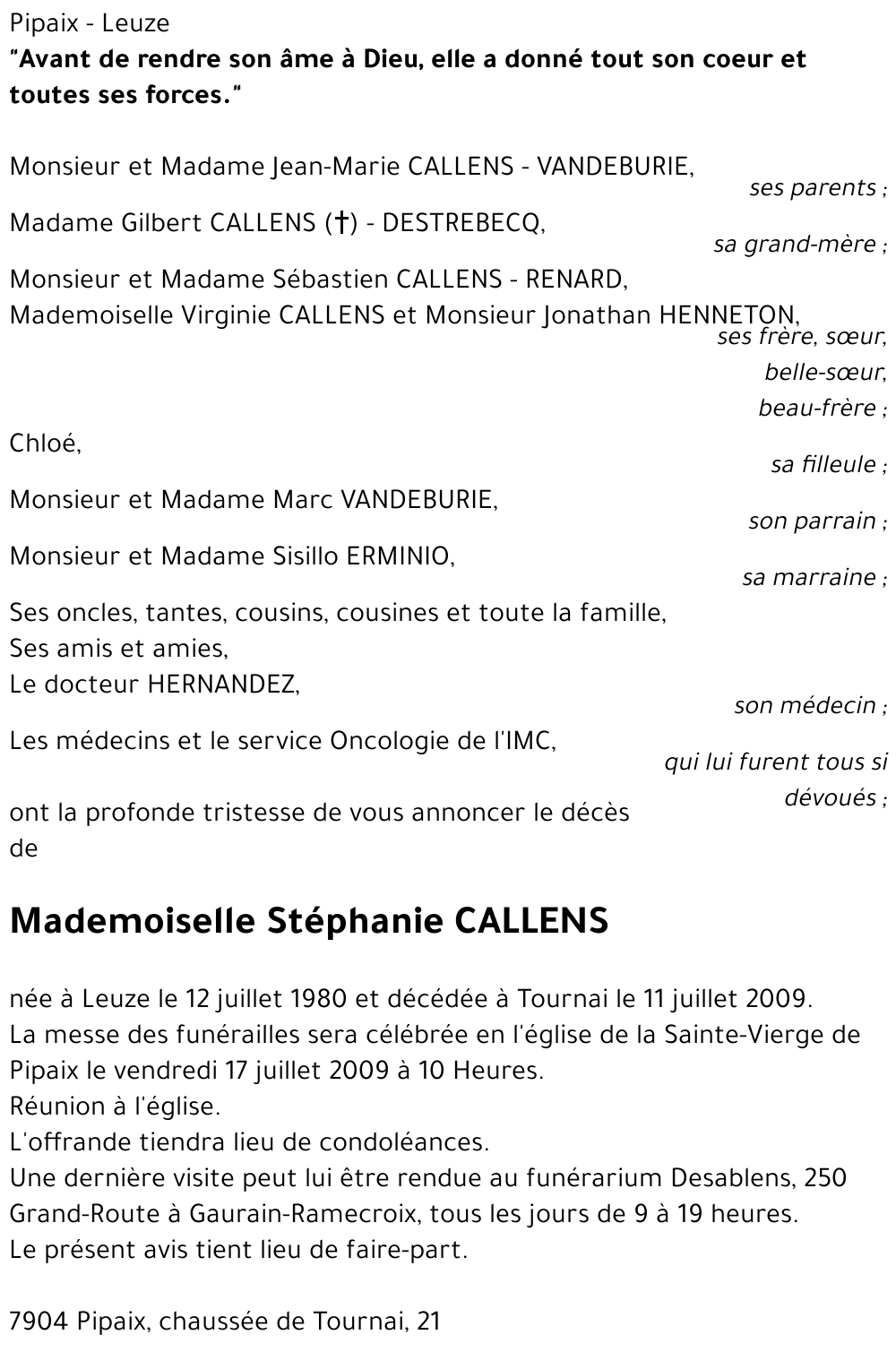 Pipaix - Leuze
"Avant de rendre son âme à Dieu, elle a donné tout son coeur et toutes ses forces."

Monsieur et Madame Jean-Marie CALLENS - VANDEBURIE,
ses parents ;
Madame Gilbert CALLENS (†) - DESTREBECQ,
sa grand-mère ;
Monsieur et Madame Sébastien CALLENS - RENARD,
Mademoiselle Virginie CALLENS et Monsieur Jonathan HENNETON,
ses frère, sœur, belle-sœur, beau-frère ;
Chloé,
sa filleule ;
Monsieur et Madame Marc VANDEBURIE,
son parrain ;
Monsieur et Madame Sisillo ERMINIO,
sa marraine ;
Ses oncles, tantes, cousins, cousines et toute la famille,
Ses amis et amies,
Le docteur HERNANDEZ,
son médecin ;
Les médecins et le service Oncologie de l'IMC,
qui lui furent tous si dévoués ;
ont la profonde tristesse de vous annoncer le décès de

Mademoiselle Stéphanie CALLENS

née à Leuze le 12 juillet 1980 et décédée à Tournai le 11 juillet 2009.
La messe des funérailles sera célébrée en l'église de la Sainte-Vierge de Pipaix le vendredi 17 juillet 2009 à 10 Heures.
Réunion à l'église.
L'offrande tiendra lieu de condoléances.
Une dernière visite peut lui être rendue au funérarium Desablens, 250 Grand-Route à Gaurain-Ramecroix, tous les jours de 9 à 19 heures.
Le présent avis tient lieu de faire-part.

7904 Pipaix, chaussée de Tournai, 21